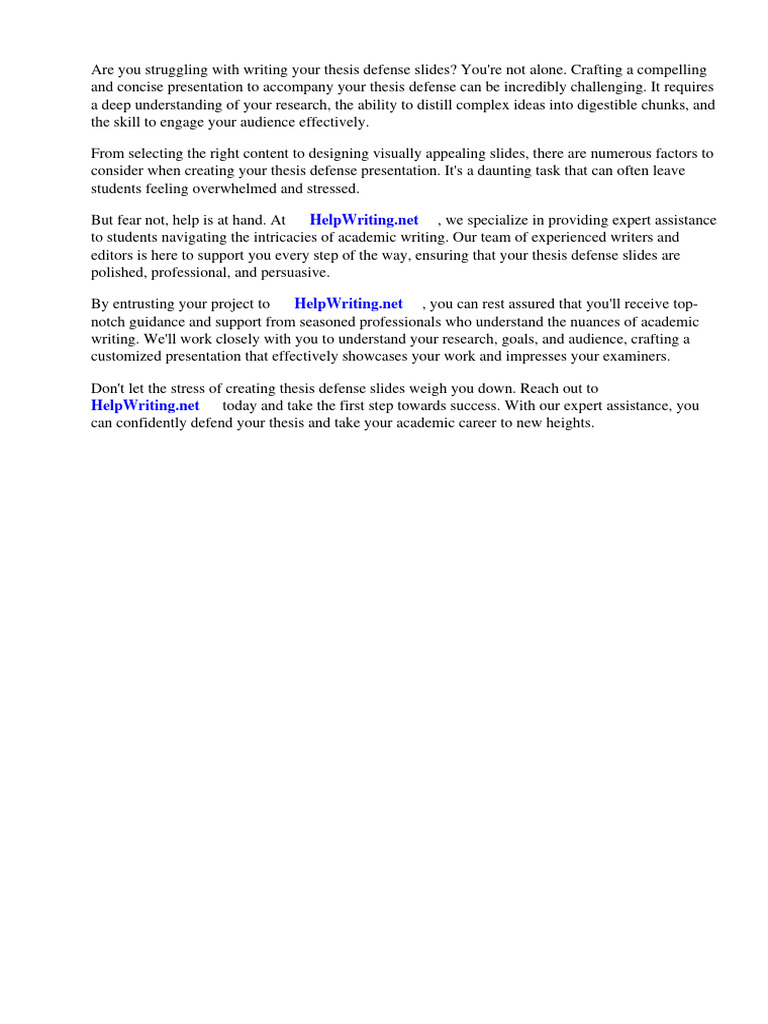 Are you struggling with writing your thesis defense slides? You're not alone. Crafting a compelling and concise presentation to accompany your thesis defense can be incredibly challenging. It requires a deep understanding of your research, the ability to distill complex ideas into digestible chunks, and the skill to engage your audience effectively.

From selecting the right content to designing visually appealing slides, there are numerous factors to consider when creating your thesis defense presentation. It's a daunting task that can often leave students feeling overwhelmed and stressed.

But fear not, help is at hand. At HelpWriting.net , we specialize in providing expert assistance to students navigating the intricacies of academic writing. Our team of experienced writers and editors is here to support you every step of the way, ensuring that your thesis defense slides are polished, professional, and persuasive.

By entrusting your project to HelpWriting.net , you can rest assured that you'll receive top-notch guidance and support from seasoned professionals who understand the nuances of academic writing. We'll work closely with you to understand your research, goals, and audience, crafting a customized presentation that effectively showcases your work and impresses your examiners.

Don't let the stress of creating thesis defense slides weigh you down. Reach out to HelpWriting.net today and take the first step towards success. With our expert assistance, you can confidently defend your thesis and take your academic career to new heights.